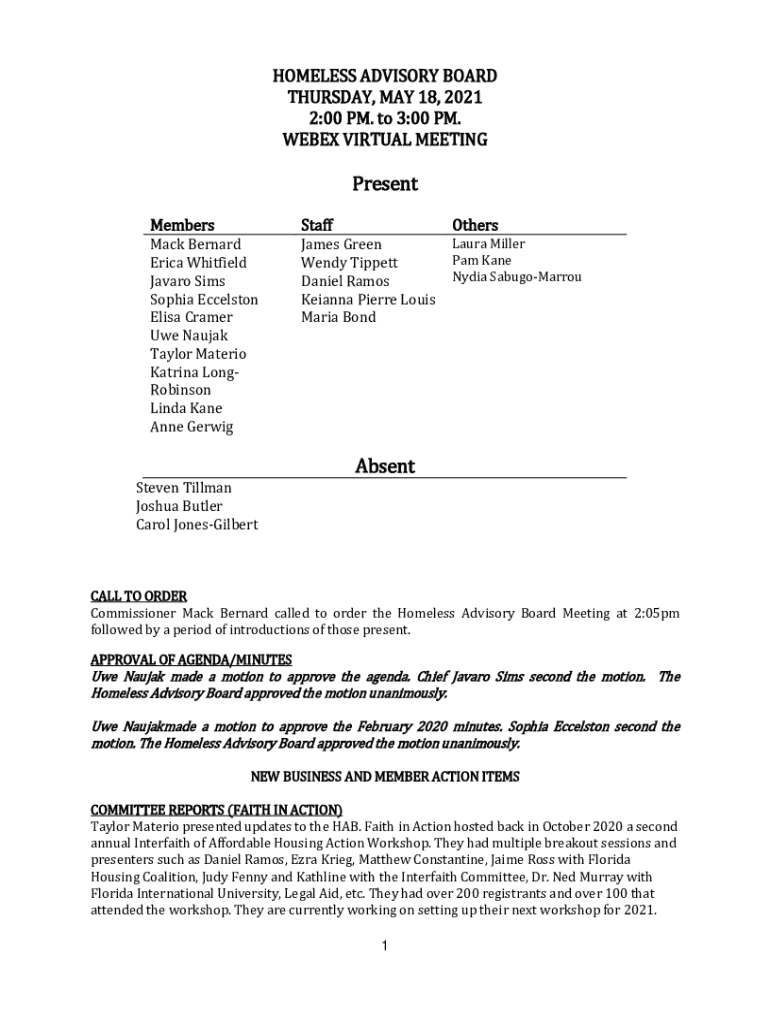 HOMELESS ADVISORY BOARD
THURSDAY, MAY 18, 2021
2:00 PM. to 3:00 PM.
WEBEX VIRTUAL MEETING

Present

| Members | Staff | Others |
|---|---|---|
| Mack Bernard | James Green | Laura Miller |
| Erica Whitfield | Wendy Tippett | Pam Kane |
| Javaro Sims | Daniel Ramos | Nydia Sabugo-Marrou |
| Sophia Eccelston | Keianna Pierre Louis | |
| Elisa Cramer | Maria Bond | |
| Uwe Naujak | | |
| Taylor Materio | | |
| Katrina Long-Robinson | | |
| Linda Kane | | |
| Anne Gerwig | | |

Absent

Steven Tillman
Joshua Butler
Carol Jones-Gilbert

CALL TO ORDER
Commissioner Mack Bernard called to order the Homeless Advisory Board Meeting at 2:05pm followed by a period of introductions of those present.

APPROVAL OF AGENDA/MINUTES
Uwe Naujak made a motion to approve the agenda. Chief Javaro Sims second the motion. The Homeless Advisory Board approved the motion unanimously.

Uwe Naujakmade a motion to approve the February 2020 minutes. Sophia Eccelston second the motion. The Homeless Advisory Board approved the motion unanimously.

NEW BUSINESS AND MEMBER ACTION ITEMS

COMMITTEE REPORTS (FAITH IN ACTION)
Taylor Materio presented updates to the HAB. Faith in Action hosted back in October 2020 a second annual Interfaith of Affordable Housing Action Workshop. They had multiple breakout sessions and presenters such as Daniel Ramos, Ezra Krieg, Matthew Constantine, Jaime Ross with Florida Housing Coalition, Judy Fenny and Kathline with the Interfaith Committee, Dr. Ned Murray with Florida International University, Legal Aid, etc. They had over 200 registrants and over 100 that attended the workshop. They are currently working on setting up their next workshop for 2021.

1